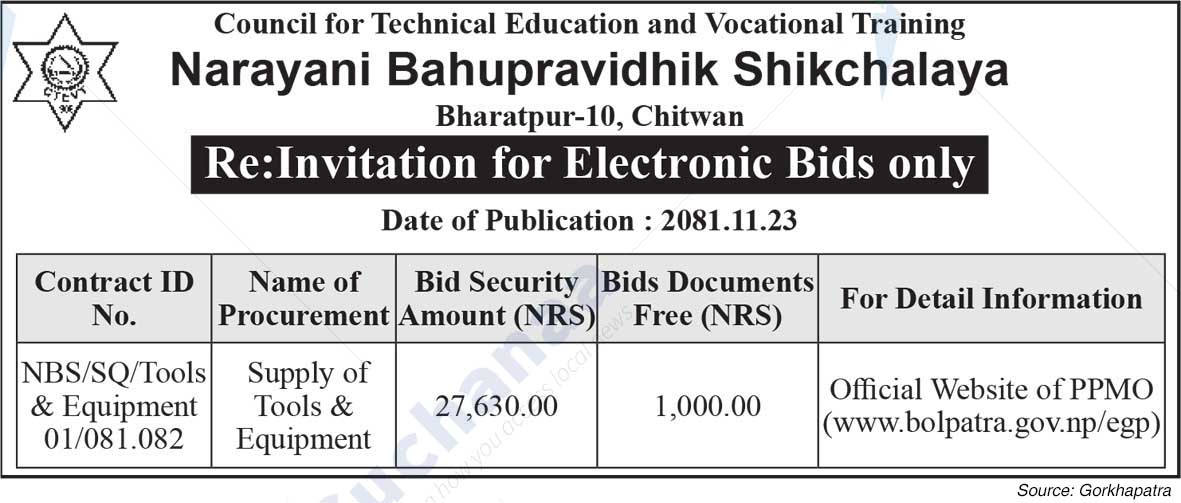 CTEVT

Council for Technical Education and Vocational Training
Narayani Bahupravidhik Shikchalaya
Bharatpur-10, Chitwan

Re:Invitation for Electronic Bids only

Date of Publication : 2081.11.23

| Contract ID No. | Name of Procurement | Bid Security Amount (NRS) | Bids Documents Free (NRS) | For Detail Information |
|---|---|---|---|---|
| NBS/SQ/Tools & Equipment 01/081.082 | Supply of Tools & Equipment | 27,630.00 | 1,000.00 | Official Website of PPMO (www.bolpatra.gov.np/egp) |

Source: Gorkhapatra